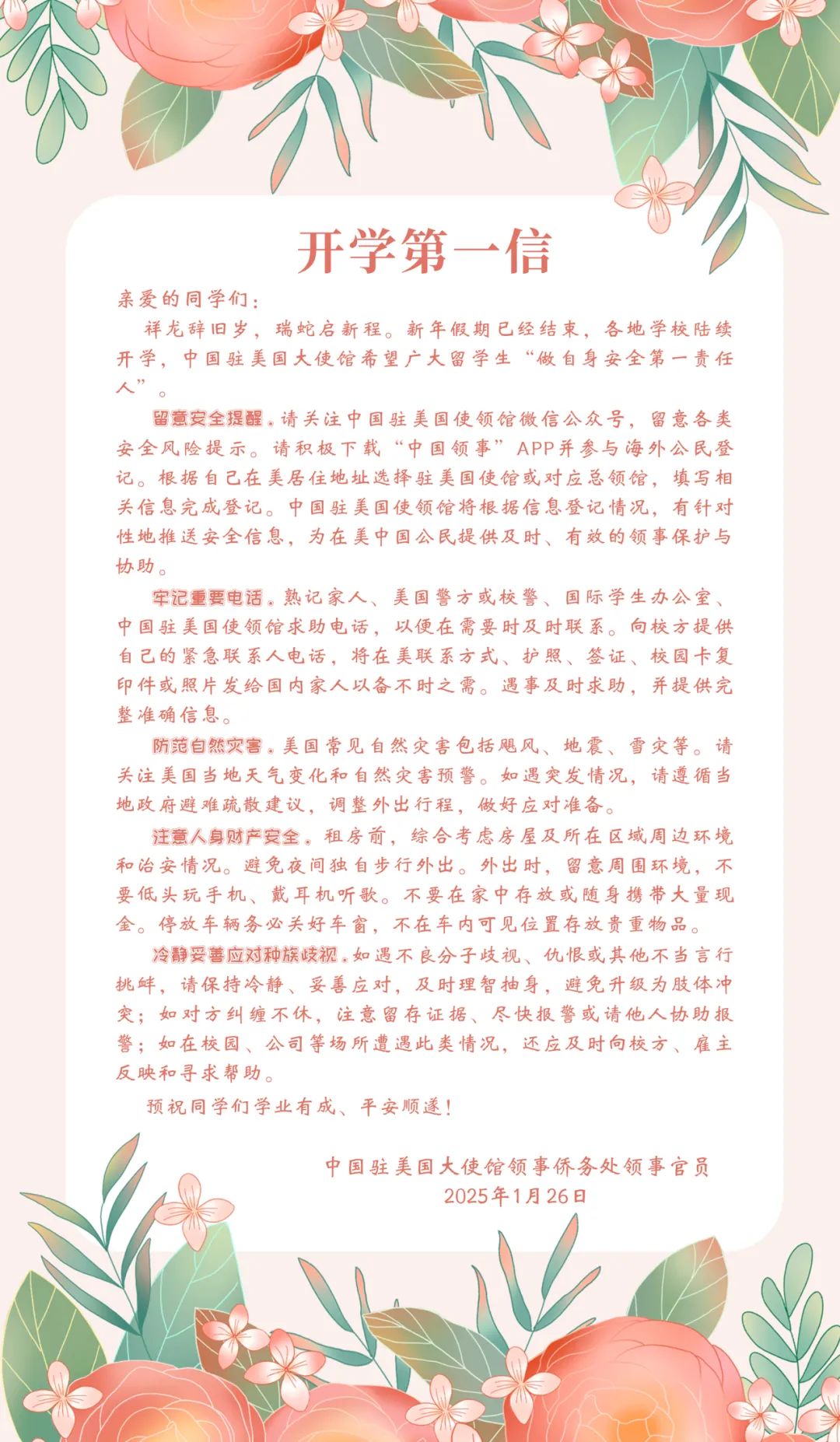 开学第一信

亲爱的同学们：

祥龙辞旧岁，瑞蛇启新程。新年假期已经结束，各地学校陆续开学，中国驻美国大使馆希望广大留学生“做自身安全第一责任人”。

留意安全提醒。请关注中国驻美国使领馆微信公众号，留意各类安全风险提示。请积极下载“中国领事”APP并参与海外公民登记。根据自己在美居住地址选择驻美国使馆或对应总领馆，填写相关信息完成登记。中国驻美国使领馆将根据信息登记情况，有针对性地推送安全信息，为在美中国公民提供及时、有效的领事保护与协助。

牢记重要电话。熟记家人、美国警方或校警、国际学生办公室、中国驻美国使领馆求助电话，以便在需要时及时联系。向校方提供自己的紧急联系人电话，将在美联系方式、护照、签证、校园卡复印件或照片发给国内家人以备不时之需。遇事及时求助，并提供完整准确信息。

防范自然灾害。美国常见自然灾害包括飓风、地震、雪灾等。请关注美国当地天气变化和自然灾害预警。如遇突发情况，请遵循当地政府避难疏散建议，调整外出行程，做好应对准备。

注意人身财产安全。租房前，综合考虑房屋及所在区域周边环境和治安情况。避免夜间独自步行外出。外出时，留意周围环境，不要低头玩手机、戴耳机听歌。不要在家中存放或随身携带大量现金。停放车辆务必关好车窗，不在车内可见位置存放贵重物品。

冷静妥善应对种族歧视。如遇不良分子歧视、仇恨或其他不当言行挑衅，请保持冷静、妥善应对，及时理智抽身，避免升级为肢体冲突；如对方纠缠不休，注意留存证据、尽快报警或请他人协助报警；如在校园、公司等场所遭遇此类情况，还应及时向校方、雇主反映和寻求帮助。

预祝同学们学业有成、平安顺遂！

中国驻美国大使馆领事侨务处领事官员
2025年1月26日